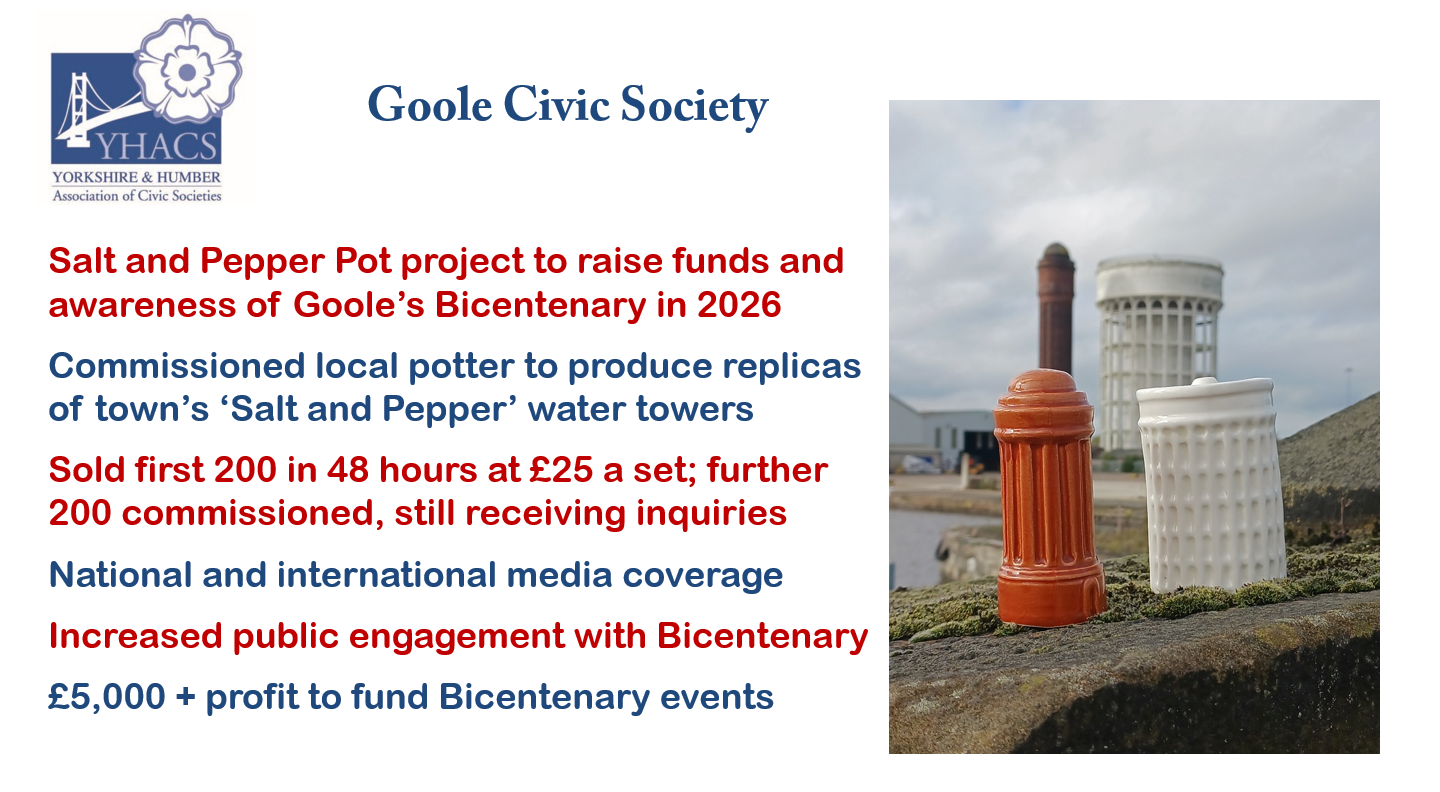 YHACS
YORKSHIRE & HUMBER
Association of Civic Societies

Goole Civic Society

Salt and Pepper Pot project to raise funds and awareness of Goole's Bicentenary in 2026

Commissioned local potter to produce replicas of town's 'Salt and Pepper' water towers

Sold first 200 in 48 hours at £25 a set; further 200 commissioned, still receiving inquiries

National and international media coverage

Increased public engagement with Bicentenary

£5,000 + profit to fund Bicentenary events